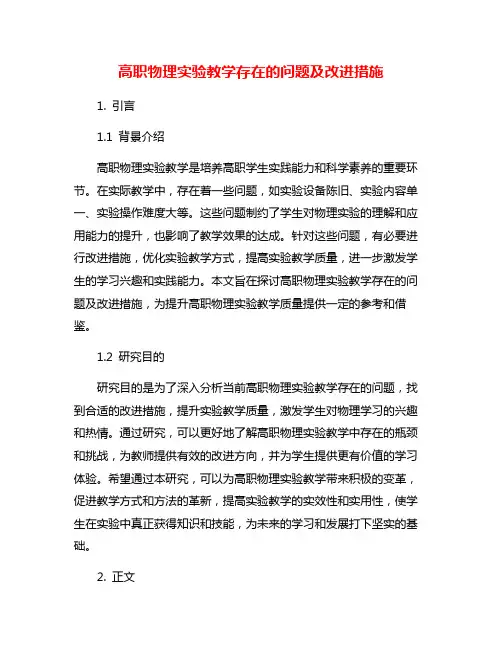 高职物理实验教学存在的问题及改进措施

1. 引言

1.1 背景介绍

高职物理实验教学是培养高职学生实践能力和科学素养的重要环节。在实际教学中，存在着一些问题，如实验设备陈旧、实验内容单一、实验操作难度大等。这些问题制约了学生对物理实验的理解和应用能力的提升，也影响了教学效果的达成。针对这些问题，有必要进行改进措施，优化实验教学方式，提高实验教学质量，进一步激发学生的学习兴趣和实践能力。本文旨在探讨高职物理实验教学存在的问题及改进措施，为提升高职物理实验教学质量提供一定的参考和借鉴。

1.2 研究目的

研究目的是为了深入分析当前高职物理实验教学存在的问题，找到合适的改进措施，提升实验教学质量，激发学生对物理学习的兴趣和热情。通过研究，可以更好地了解高职物理实验教学中存在的瓶颈和挑战，为教师提供有效的改进方向，并为学生提供更有价值的学习体验。希望通过本研究，可以为高职物理实验教学带来积极的变革，促进教学方式和方法的革新，提高实验教学的实效性和实用性，使学生在实验中真正获得知识和技能，为未来的学习和发展打下坚实的基础。

2. 正文